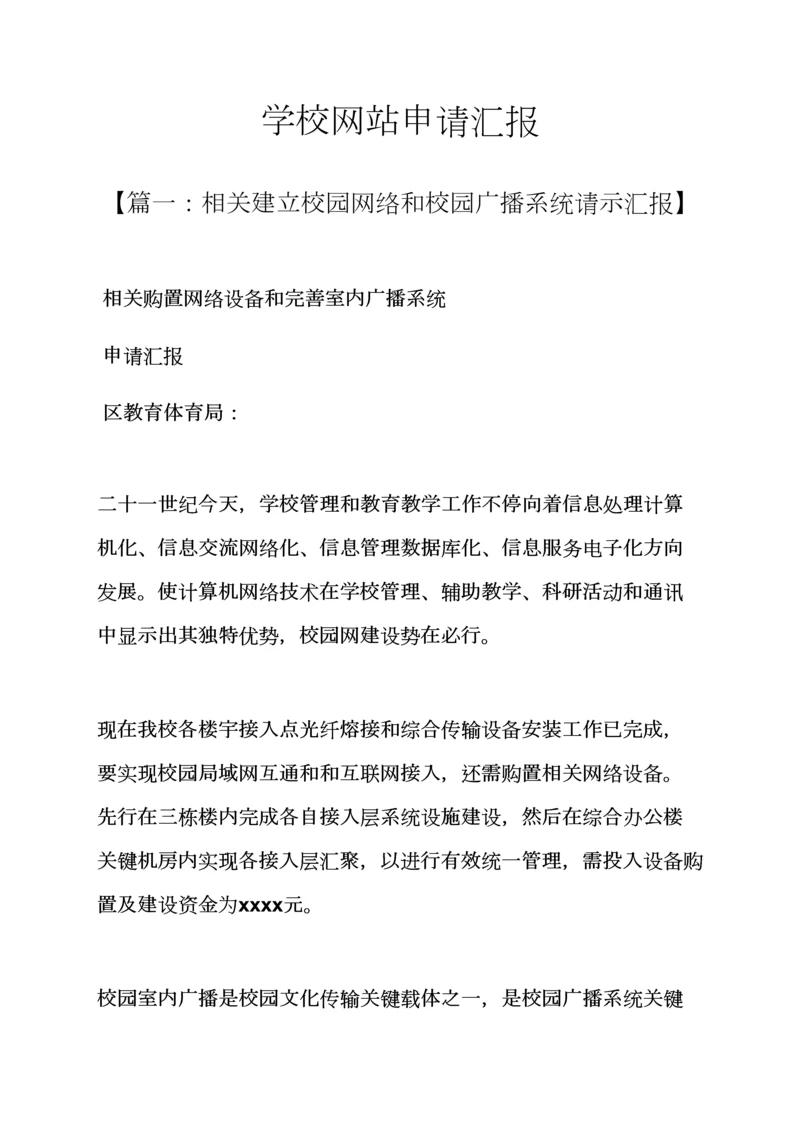 学校网站申请汇报

【篇一：相关建立校园网络和校园广播系统请示汇报】

相关购置网络设备和完善室内广播系统

申请汇报

区教育体育局：

二十一世纪今天，学校管理和教育教学工作不停向着信息处理计算机化、信息交流网络化、信息管理数据库化、信息服务电子化方向发展。使计算机网络技术在学校管理、辅助教学、科研活动和通讯中显示出其独特优势，校园网建设势在必行。

现在我校各楼宇接入点光纤熔接和综合传输设备安装工作已完成，要实现校园局域网互通和和互联网接入，还需购置相关网络设备。先行在三栋楼内完成各自接入层系统设施建设，然后在综合办公楼关键机房内实现各接入层汇聚，以进行有效统一管理，需投入设备购置及建设资金为xxxx元。

校园室内广播是校园文化传输关键载体之一，是校园广播系统关键